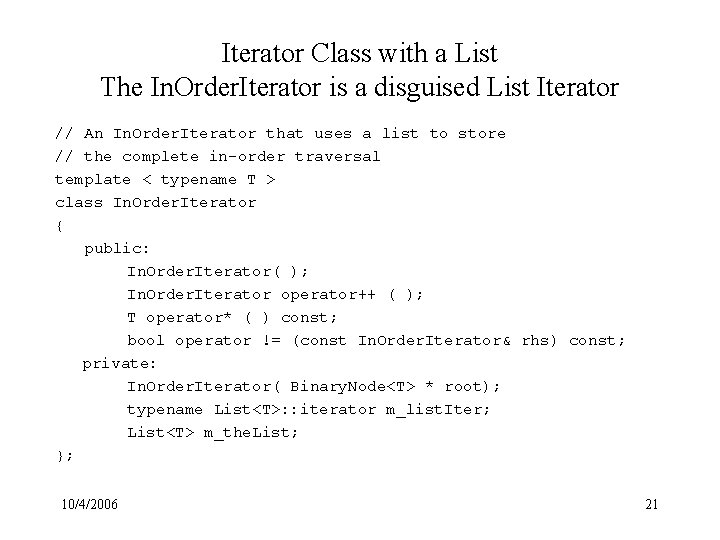 Iterator Class with a List
The InOrderIterator is a disguised List Iterator

// An InOrderIterator that uses a list to store
// the complete in-order traversal
template < typename T >
class InOrderIterator
{
public:
InOrderIterator( );
InOrderIterator operator++ ( );
T operator* ( ) const;
bool operator != (const InOrderIterator& rhs) const;
private:
InOrderIterator( BinaryNode<T> * root);
typename List<T>::iterator m_listIter;
List<T> m_theList;
};

10/4/2006

21